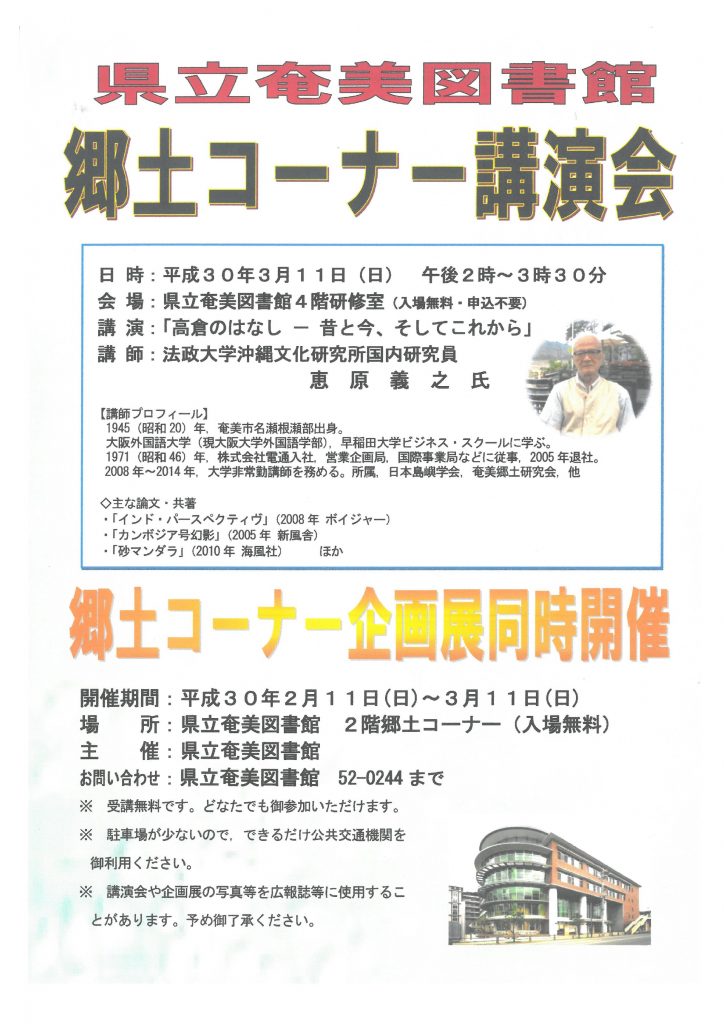 県立奄美図書館

郷土コーナー講演会

日 時：平成３０年３月１１日（日） 午後２時～３時３０分
会 場：県立奄美図書館４階研修室（入場無料・申込不要）
講 演：「高倉のはなし ー 昔と今、そしてこれから」
講 師：法政大学沖縄文化研究所国内研究員
恵原義之氏

【講師プロフィール】
1945（昭和20）年，奄美市名瀬根瀬部出身。
大阪外国語大学（現大阪大学外国語学部），早稲田大学ビジネス・スクールに学ぶ。
1971（昭和46）年，株式会社電通入社，営業企画局，国際事業局などに従事，2005年退社。
2008年～2014年，大学非常勤講師を務める。所属，日本島嶼学会，奄美郷土研究会，他

◇主な論文・共著
・「インド・パースペクティヴ」（2008年 ボイジャー）
・「カンボジア号幻影」（2005年 新風舎）
・「砂マンダラ」（2010年 海風社） ほか

郷土コーナー企画展同時開催

開催期間：平成３０年２月１１日(日)～３月１１日(日)
場 所：県立奄美図書館 ２階郷土コーナー（入場無料）
主 催：県立奄美図書館
お問い合わせ：県立奄美図書館 52-0244まで
※ 受講無料です。どなたでも御参加いただけます。
※ 駐車場が少ないので，できるだけ公共交通機関を御利用ください。
※ 講演会や企画展の写真等を広報誌等に使用することがあります。予め御了承ください。